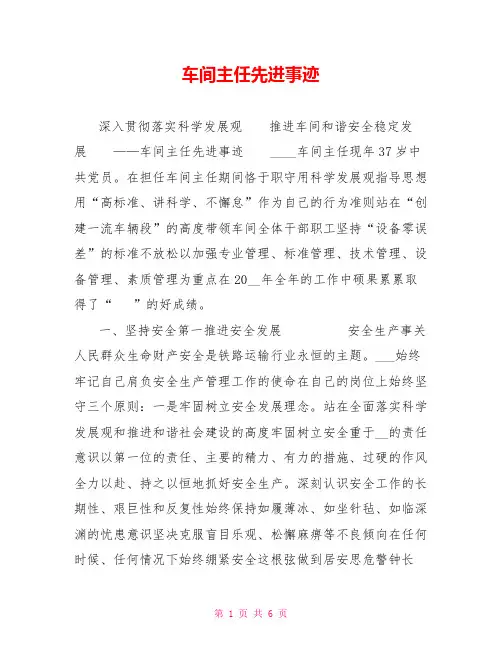 车间主任先进事迹

深入贯彻落实科学发展观 推进车间和谐安全稳定发展 ——车间主任先进事迹 ____车间主任现年37岁中共党员。在担任车间主任期间恪于职守用科学发展观指导思想用“高标准、讲科学、不懈怠”作为自己的行为准则站在“创建一流车辆段”的高度带领车间全体干部职工坚持“设备零误差”的标准不放松以加强专业管理、标准管理、技术管理、设备管理、素质管理为重点在20__年全年的工作中硕果累累取得了“ ”的好成绩。

一、坚持安全第一推进安全发展 安全生产事关人民群众生命财产安全是铁路运输行业永恒的主题。___始终牢记自己肩负安全生产管理工作的使命在自己的岗位上始终坚守三个原则：一是牢固树立安全发展理念。站在全面落实科学发展观和推进和谐社会建设的高度牢固树立安全重于__的责任意识以第一位的责任、主要的精力、有力的措施、过硬的作风全力以赴、持之以恒地抓好安全生产。深刻认识安全工作的长期性、艰巨性和反复性始终保持如履薄冰、如坐针毡、如临深渊的忧患意识坚决克服盲目乐观、松懈麻痹等不良倾向在任何时候、任何情况下始终绷紧安全这根弦做到居安思危警钟长

第 1 页 共 6 页